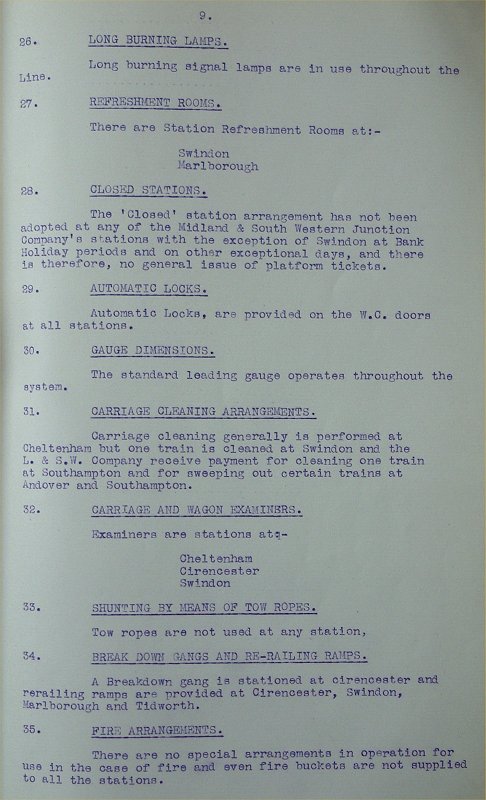 9.

26. LONG BURNING LAMPS.

Long burning signal lamps are in use throughout the Line.

27. REFRESHMENT ROOMS.

There are Station Refreshment Rooms at:-

Swindon
Marlborough

28. CLOSED STATIONS.

The 'Closed' station arrangement has not been adopted at any of the Midland & South Western Junction Company's stations with the exception of Swindon at Bank Holiday periods and on other exceptional days, and there is therefore, no general issue of platform tickets.

29. AUTOMATIC LOCKS.

Automatic Locks, are provided on the W.C. doors at all stations.

30. GAUGE DIMENSIONS.

The standard loading gauge operates throughout the system.

31. CARRIAGE CLEANING ARRANGEMENTS.

Carriage cleaning generally is performed at Cheltenham but one train is cleaned at Swindon and the L. & S.W. Company receive payment for cleaning one train at Southampton and for sweeping out certain trains at Andover and Southampton.

32. CARRIAGE AND WAGON EXAMINERS.

Examiners are stations at:-

Cheltenham
Cirencester
Swindon

33. SHUNTING BY MEANS OF TOW ROPES.

Tow ropes are not used at any station,

34. BREAK DOWN GANGS AND RE-RAILING RAMPS.

A Breakdown gang is stationed at cirencester and rerailing ramps are provided at Cirencester, Swindon, Marlborough and Tidworth.

35. FIRE ARRANGEMENTS.

There are no special arrangements in operation for use in the case of fire and even fire buckets are not supplied to all the stations.